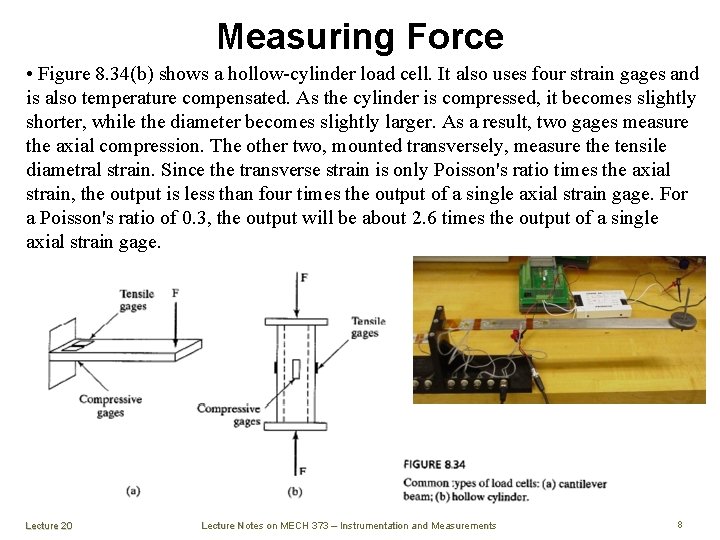 Measuring Force

• Figure 8.34(b) shows a hollow-cylinder load cell. It also uses four strain gages and is also temperature compensated. As the cylinder is compressed, it becomes slightly shorter, while the diameter becomes slightly larger. As a result, two gages measure the axial compression. The other two, mounted transversely, measure the tensile diametral strain. Since the transverse strain is only Poisson's ratio times the axial strain, the output is less than four times the output of a single axial strain gage. For a Poisson's ratio of 0.3, the output will be about 2.6 times the output of a single axial strain gage.

Tensile gages

F

Compressive gages

(a)

F

Tensile gages

Compressive gages

F

(b)

FIGURE 8.34

Common :ypes of load cells: (a) cantilever beam; (b) hollow cylinder.

Lecture 20

Lecture Notes on MECH 373 – Instrumentation and Measurements

8